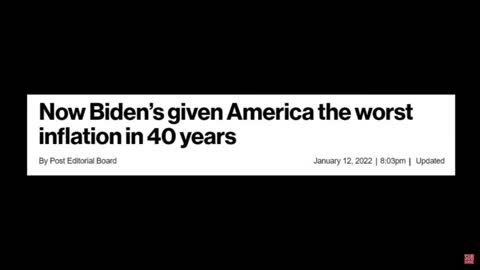 Now Biden's given America the worst inflation in 40 years

By Post Editorial Board

January 12, 2022 | 8:03pm | Updated